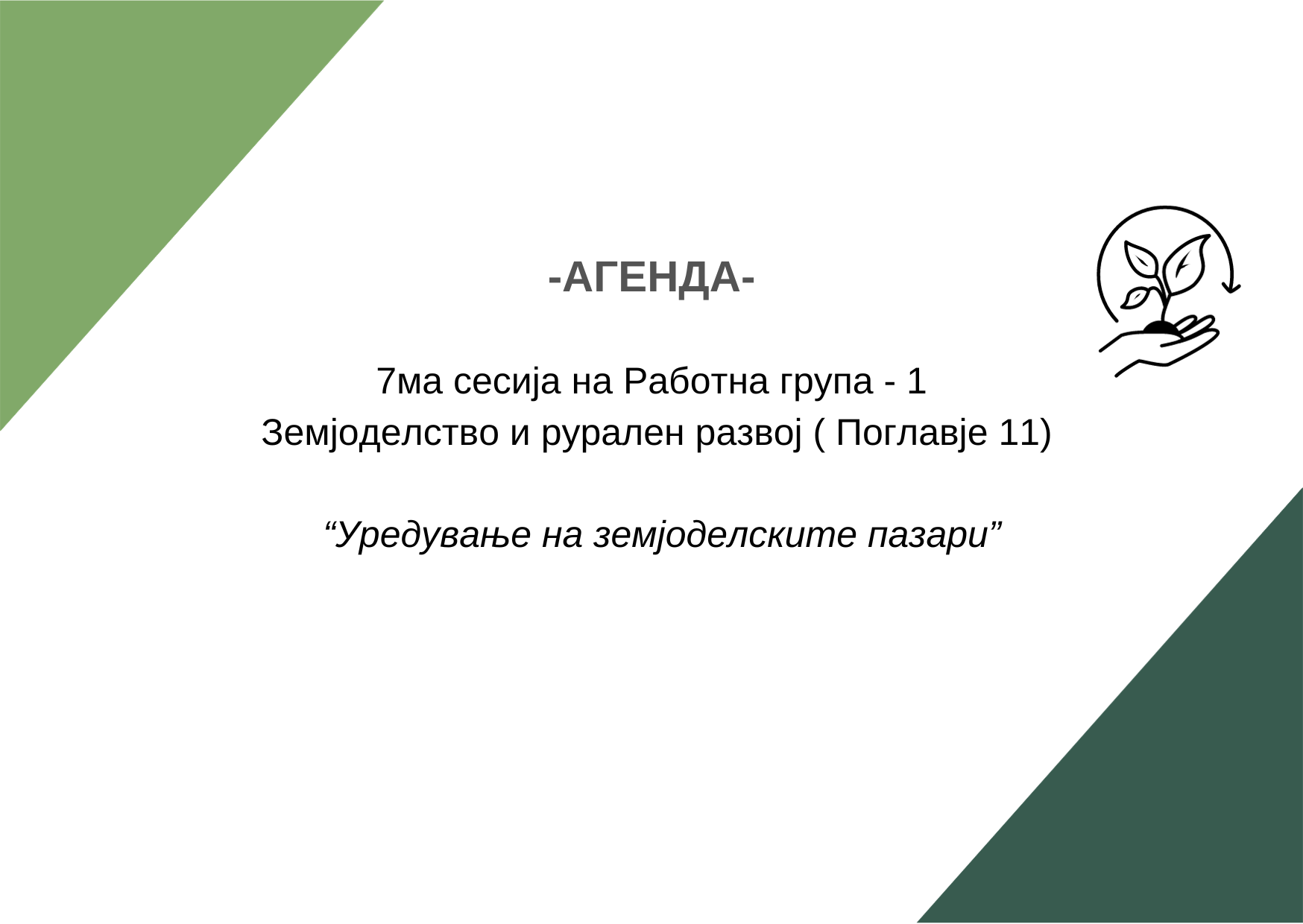 -АГЕНДА-

7ма сесија на Работна група - 1
Земјоделство и рурален развој ( Поглавје 11)

“Уредување на земјоделските пазари”